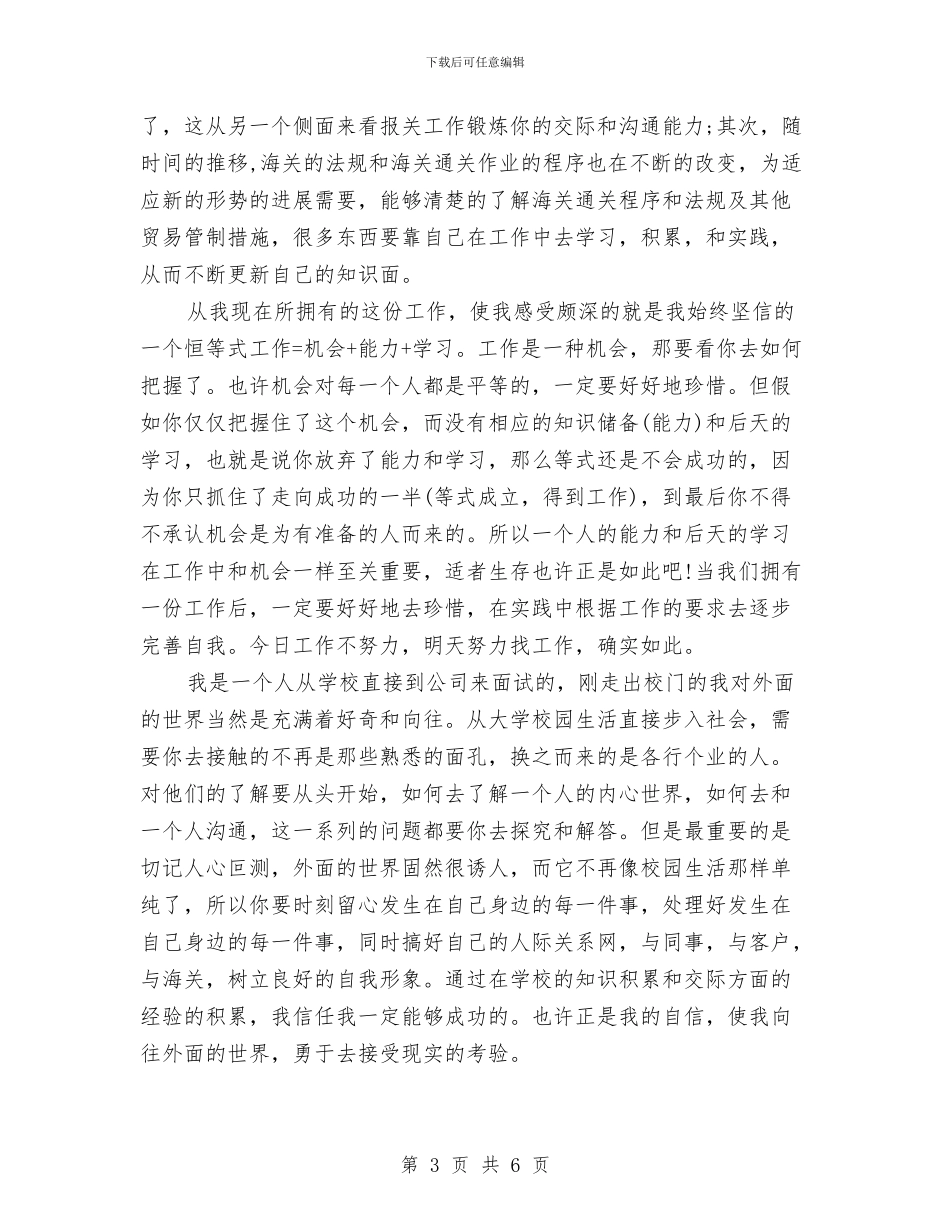 下载后可任意编辑

了，这从另一个侧面来看报关工作锻炼你的交际和沟通能力;其次，随时间的推移,海关的法规和海关通关作业的程序也在不断的改变，为适应新的形势的进展需要，能够清楚的了解海关通关程序和法规及其他贸易管制措施，很多东西要靠自己在工作中去学习，积累，和实践，从而不断更新自己的知识面。

从我现在所拥有的这份工作，使我感受颇深的就是我始终坚信的一个恒等式工作=机会+能力+学习。工作是一种机会，那要看你去如何把握了。也许机会对每一个人都是平等的，一定要好好地珍惜。但假如你仅仅把握住了这个机会，而没有相应的知识储备(能力)和后天的学习，也就是说你放弃了能力和学习，那么等式还是不会成功的，因为你只抓住了走向成功的一半(等式成立，得到工作)，到最后你不得不承认机会是为有准备的人而来的。所以一个人的能力和后天的学习在工作中和机会一样至关重要，适者生存也许正是如此吧!当我们拥有一份工作后，一定要好好地去珍惜，在实践中根据工作的要求去逐步完善自我。今日工作不努力，明天努力找工作，确实如此。

我是一个人从学校直接到公司来面试的，刚走出校门的我对外面的世界当然是充满着好奇和向往。从大学校园生活直接步入社会，需要你去接触的不再是那些熟悉的面孔，换之而来的是各行个业的人。对他们的了解要从头开始，如何去了解一个人的内心世界，如何去和一个人沟通，这一系列的问题都要你去探究和解答。但是最重要的是切记人心叵测，外面的世界固然很诱人，而它不再像校园生活那样单纯了，所以你要时刻留心发生在自己身边的每一件事，处理好发生在自己身边的每一件事，同时搞好自己的人际关系网，与同事，与客户，与海关，树立良好的自我形象。通过在学校的知识积累和交际方面的经验的积累，我信任我一定能够成功的。也许正是我的自信，使我向往外面的世界，勇于去接受现实的考验。

第 3 页 共 6 页